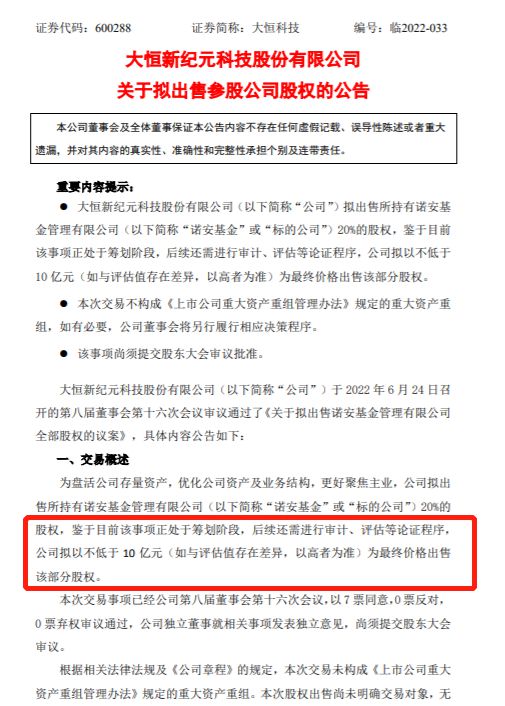 证券代码：600288　　　　证券简称：大恒科技　　　　编号：临2022-033

大恒新纪元科技股份有限公司
关于拟出售参股公司股权的公告

本公司董事会及全体董事保证本公告内容不存在任何虚假记载、误导性陈述或者重大遗漏，并对其内容的真实性、准确性和完整性承担个别及连带责任。

重要内容提示：

● 大恒新纪元科技股份有限公司（以下简称“公司”）拟出售所持有诺安基金管理有限公司（以下简称“诺安基金”或“标的公司”）20%的股权，鉴于目前该事项正处于筹划阶段，后续还需进行审计、评估等论证程序，公司拟以不低于10亿元（如与评估值存在差异，以高者为准）为最终价格出售该部分股权。

● 本次交易不构成《上市公司重大资产重组管理办法》规定的重大资产重组，如有必要，公司董事会将另行履行相应决策程序。

● 该事项尚须提交股东大会审议批准。

大恒新纪元科技股份有限公司（以下简称“公司”）于2022年6月24日召开的第八届董事会第十六次会议审议通过了《关于拟出售诺安基金管理有限公司全部股权的议案》，具体内容公告如下：

一、交易概述

为盘活公司存量资产，优化公司资产及业务结构，更好聚焦主业，公司拟出售所持有诺安基金管理有限公司（以下简称“诺安基金”或“标的公司”）20%的股权，鉴于目前该事项正处于筹划阶段，后续还需进行审计、评估等论证程序，公司拟以不低于10亿元（如与评估值存在差异，以高者为准）为最终价格出售该部分股权。

本次交易事项已经公司第八届董事会第十六次会议，以7票同意，0票反对，0票弃权审议通过，公司独立董事就相关事项发表独立意见，尚须提交股东大会审议。

根据相关法律法规及《公司章程》的规定，本次交易未构成《上市公司重大资产重组管理办法》规定的重大资产重组。本次股权出售尚未明确交易对象，无